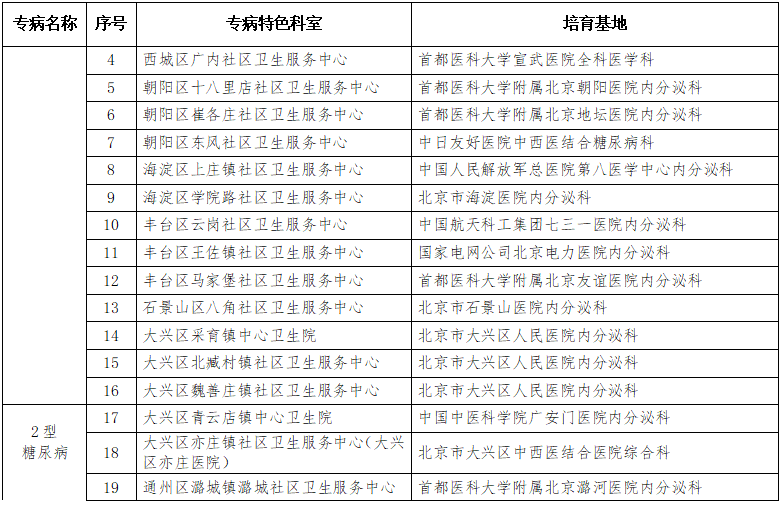 | 专病名称 | 序号 | 专病特色科室 | 培育基地 |
|---|---|---|---|
| | 4 | 西城区广内社区卫生服务中心 | 首都医科大学宣武医院全科医学科 |
| | 5 | 朝阳区十八里店社区卫生服务中心 | 首都医科大学附属北京朝阳医院内分泌科 |
| | 6 | 朝阳区崔各庄社区卫生服务中心 | 首都医科大学附属北京地坛医院内分泌科 |
| | 7 | 朝阳区东风社区卫生服务中心 | 中日友好医院中西医结合糖尿病科 |
| | 8 | 海淀区上庄镇社区卫生服务中心 | 中国人民解放军总医院第八医学中心内分泌科 |
| | 9 | 海淀区学院路社区卫生服务中心 | 北京市海淀医院内分泌科 |
| | 10 | 丰台区云岗社区卫生服务中心 | 中国航天科工集团七三一医院内分泌科 |
| | 11 | 丰台区王佐镇社区卫生服务中心 | 国家电网公司北京电力医院内分泌科 |
| | 12 | 丰台区马家堡社区卫生服务中心 | 首都医科大学附属北京友谊医院内分泌科 |
| | 13 | 石景山区八角社区卫生服务中心 | 北京市石景山医院内分泌科 |
| | 14 | 大兴区采育镇中心卫生院 | 北京市大兴区人民医院内分泌科 |
| | 15 | 大兴区北臧村镇社区卫生服务中心 | 北京市大兴区人民医院内分泌科 |
| | 16 | 大兴区魏善庄镇社区卫生服务中心 | 北京市大兴区人民医院内分泌科 |
| 2型糖尿病 | 17 | 大兴区青云店镇中心卫生院 | 中国中医科学院广安门医院内分泌科 |
| | 18 | 大兴区亦庄镇社区卫生服务中心(大兴区亦庄医院) | 北京市大兴区中西医结合医院综合科 |
| | 19 | 通州区潞城镇潞城社区卫生服务中心 | 首都医科大学附属北京潞河医院内分泌科 |